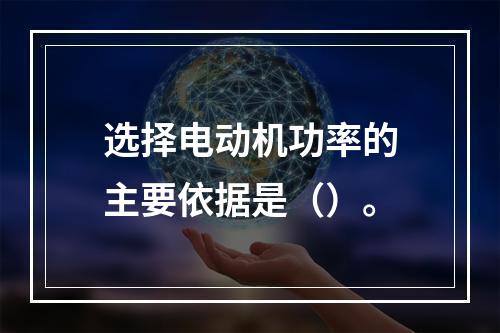 选择电动机功率的主要依据是（）。